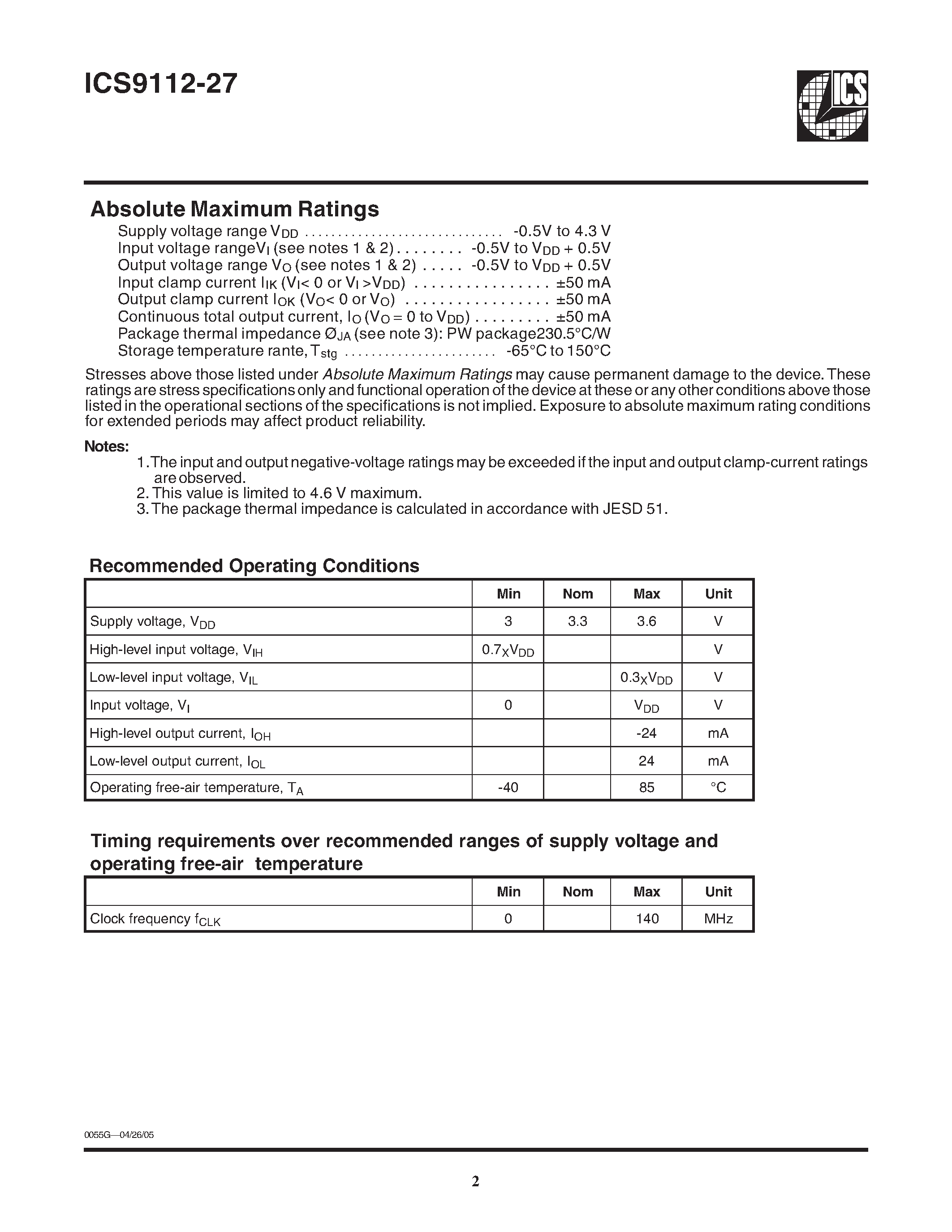 ICS9112-27

ICS

Absolute Maximum Ratings

Supply voltage range $V_{DD}$ -0.5V to 4.3 V
Input voltage range$V_I$ (see notes 1 & 2) -0.5V to $V_{DD}$ + 0.5V
Output voltage range $V_O$ (see notes 1 & 2) -0.5V to $V_{DD}$ + 0.5V
Input clamp current $I_{IK}$ ($V_I$< 0 or $V_I$ >$V_{DD}$) ±50 mA
Output clamp current $I_{OK}$ ($V_O$< 0 or $V_O$) ±50 mA
Continuous total output current, $I_O$ ($V_O$ = 0 to $V_{DD}$) ±50 mA
Package thermal impedance $Ø_{JA}$ (see note 3): PW package230.5°C/W
Storage temperature rante, $T_{stg}$ -65°C to 150°C

Stresses above those listed under Absolute Maximum Ratings may cause permanent damage to the device. These ratings are stress specifications only and functional operation of the device at these or any other conditions above those listed in the operational sections of the specifications is not implied. Exposure to absolute maximum rating conditions for extended periods may affect product reliability.

Notes:
1. The input and output negative-voltage ratings may be exceeded if the input and output clamp-current ratings are observed.
2. This value is limited to 4.6 V maximum.
3. The package thermal impedance is calculated in accordance with JESD 51.

Recommended Operating Conditions

| | Min | Nom | Max | Unit |
|---|---|---|---|---|
| Supply voltage, $V_{DD}$ | 3 | 3.3 | 3.6 | V |
| High-level input voltage, $V_{IH}$ | $0.7_XV_{DD}$ | | | V |
| Low-level input voltage, $V_{IL}$ | | | $0.3_XV_{DD}$ | V |
| Input voltage, $V_I$ | 0 | | $V_{DD}$ | V |
| High-level output current, $I_{OH}$ | | | -24 | mA |
| Low-level output current, $I_{OL}$ | | | 24 | mA |
| Operating free-air temperature, $T_A$ | -40 | | 85 | °C |

Timing requirements over recommended ranges of supply voltage and operating free-air temperature

| | Min | Nom | Max | Unit |
|---|---|---|---|---|
| Clock frequency $f_{CLK}$ | 0 | | 140 | MHz |

0055G—04/26/05

2